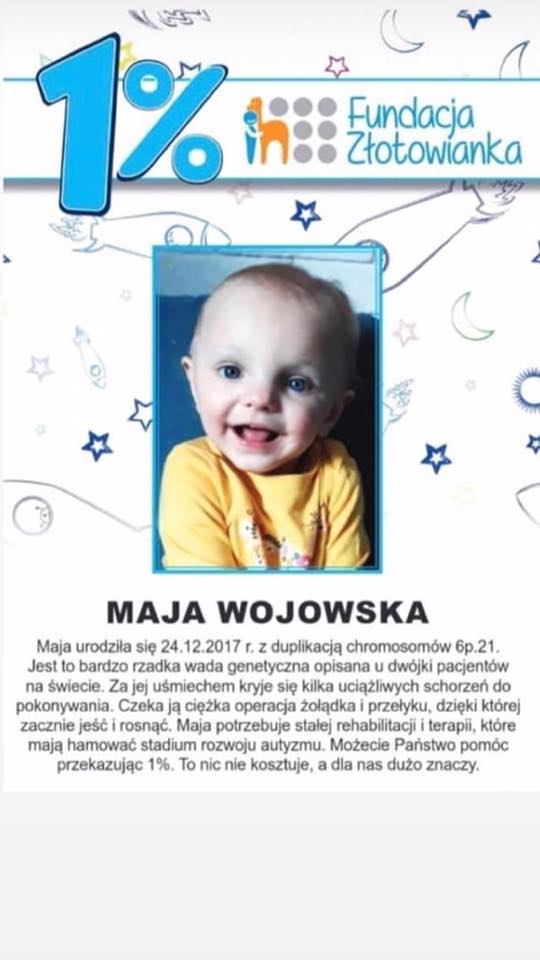 1%

Fundacja Złotowianka

MAJA WOJOWSKA

Maja urodziła się 24.12.2017 r. z duplikacją chromosomów 6p.21. Jest to bardzo rzadka wada genetyczna opisana u dwójki pacjentów na świecie. Za jej uśmiechem kryje się kilka uciążliwych schorzeń do pokonywania. Czeka ją ciężka operacja żołądka i przełyku, dzięki której zacznie jeść i rosnąć. Maja potrzebuje stałej rehabilitacji i terapii, które mają hamować stadium rozwoju autyzmu. Możecie Państwo pomóc przekazując 1%. To nic nie kosztuje, a dla nas dużo znaczy.